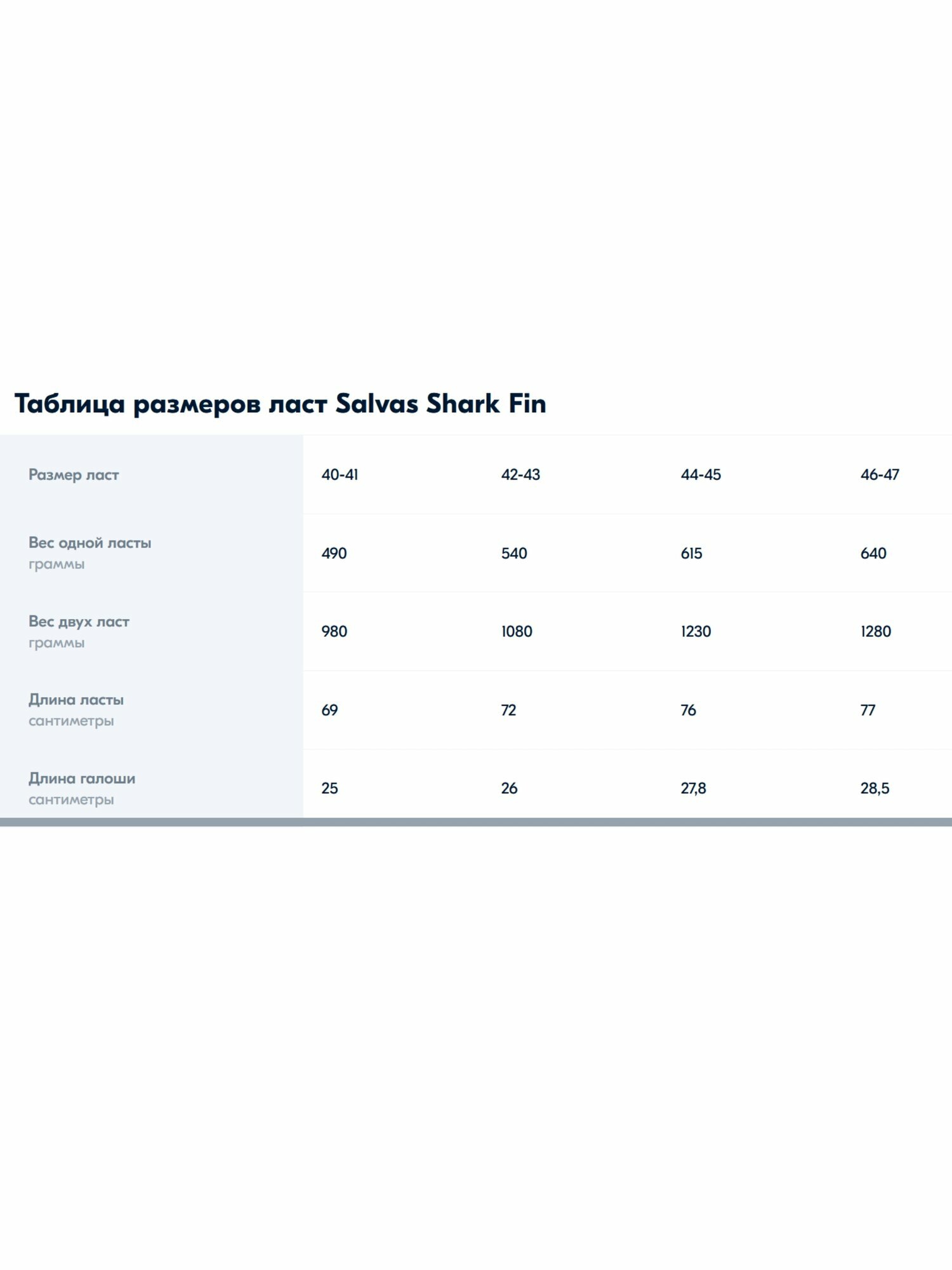 Таблица размеров ласт Salvas Shark Fin

| Размер ласт | 40-41 | 42-43 | 44-45 | 46-47 |
|---|---|---|---|---|
| Вес одной ласты граммы | 490 | 540 | 615 | 640 |
| Вес двух ласт граммы | 980 | 1080 | 1230 | 1280 |
| Длина ласты сантиметры | 69 | 72 | 76 | 77 |
| Длина галоши сантиметры | 25 | 26 | 27,8 | 28,5 |